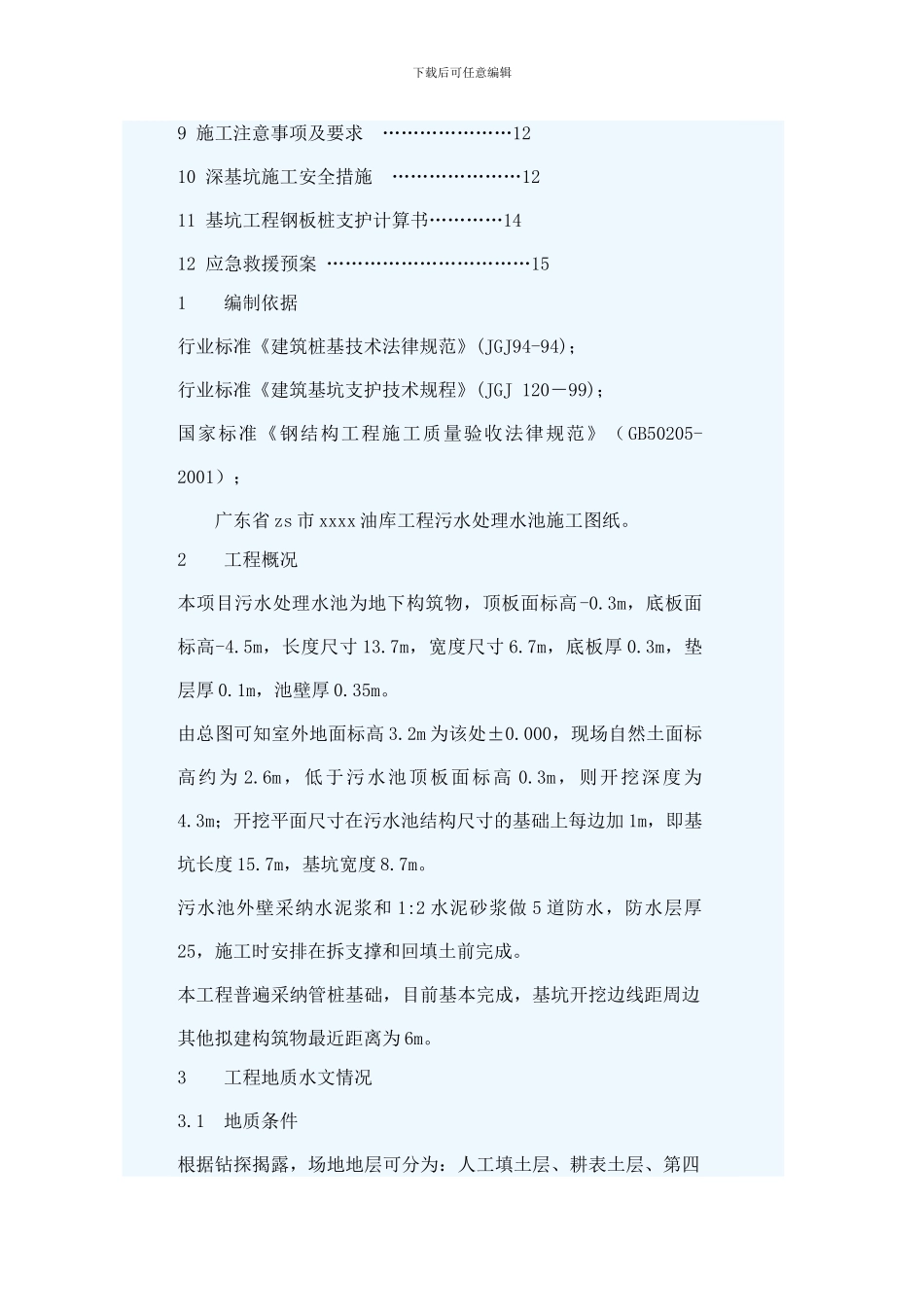 下载后可任意编辑

9 施工注意事项及要求 ……………………12

10 深基坑施工安全措施 ……………………12

11 基坑工程钢板桩支护计算书…………14

12 应急救援预案 ………………………………15

1　编制依据

行业标准《建筑桩基技术法律规范》(JGJ94-94)；

行业标准《建筑基坑支护技术规程》(JGJ 120－99)；

国家标准《钢结构工程施工质量验收法律规范》（GB50205-2001）；

广东省zs市xxxx油库工程污水处理水池施工图纸。

2　工程概况

本项目污水处理水池为地下构筑物，顶板面标高-0.3m，底板面标高-4.5m，长度尺寸13.7m，宽度尺寸6.7m，底板厚0.3m，垫层厚0.1m，池壁厚0.35m。

由总图可知室外地面标高3.2m为该处±0.000，现场自然土面标高约为2.6m，低于污水池顶板面标高0.3m，则开挖深度为4.3m；开挖平面尺寸在污水池结构尺寸的基础上每边加1m，即基坑长度15.7m，基坑宽度8.7m。

污水池外壁采纳水泥浆和1:2水泥砂浆做5道防水，防水层厚25，施工时安排在拆支撑和回填土前完成。

本工程普遍采纳管桩基础，目前基本完成，基坑开挖边线距周边其他拟建构筑物最近距离为6m。

3　工程地质水文情况

3.1　地质条件

根据钻探揭露，场地地层可分为：人工填土层、耕表土层、第四